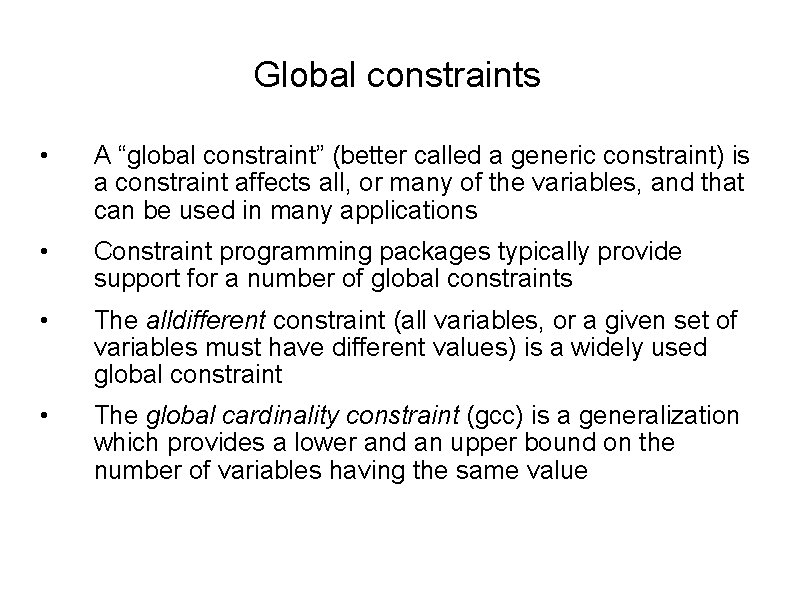 Global constraints

• A “global constraint” (better called a generic constraint) is a constraint affects all, or many of the variables, and that can be used in many applications

• Constraint programming packages typically provide support for a number of global constraints

• The alldifferent constraint (all variables, or a given set of variables must have different values) is a widely used global constraint

• The global cardinality constraint (gcc) is a generalization which provides a lower and an upper bound on the number of variables having the same value